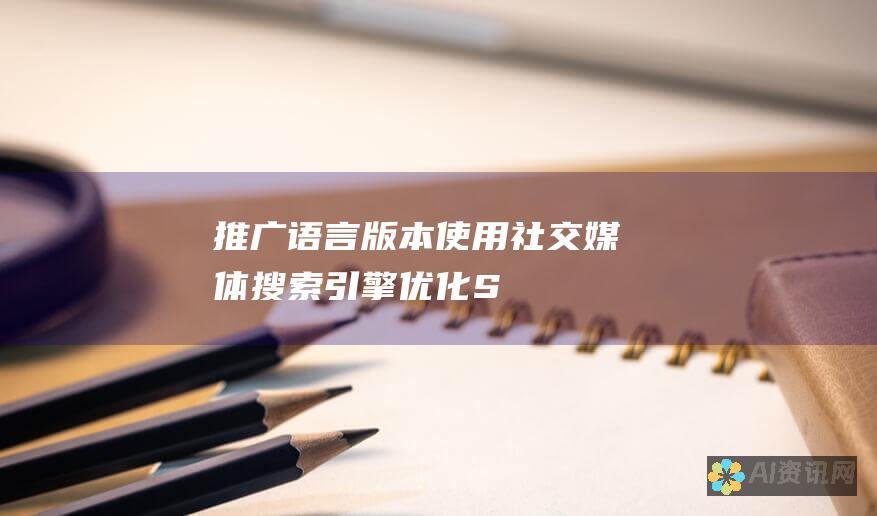 推广语言版本使用社交媒体搜索引擎优化S

AI资讯网